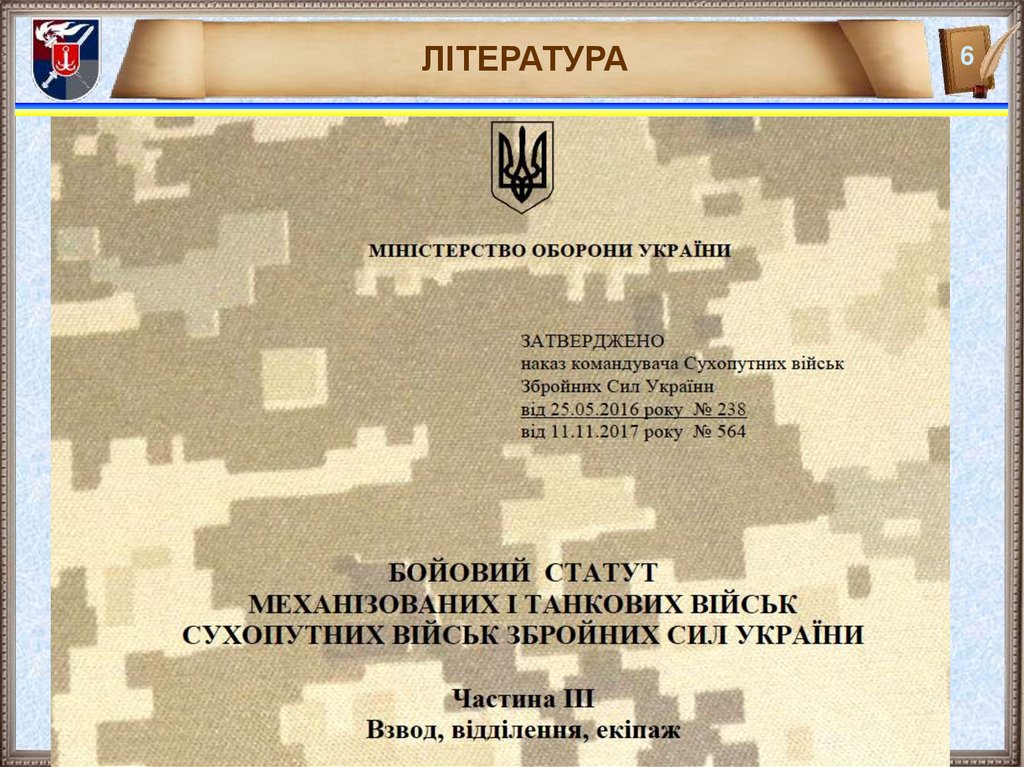 ЛІТЕРАТУРА

6

МІНІСТЕРСТВО ОБОРОНИ УКРАЇНИ

ЗАТВЕРДЖЕНО
наказ командувача Сухопутних військ
Збройних Сил України
від 25.05.2016 року № 238
від 11.11.2017 року № 564

БОЙОВИЙ СТАТУТ
МЕХАНІЗОВАНИХ І ТАНКОВИХ ВІЙСЬК
СУХОПУТНИХ ВІЙСЬК ЗБРОЙНИХ СИЛ УКРАЇНИ

Частина III
Взвод, відділення, екіпаж